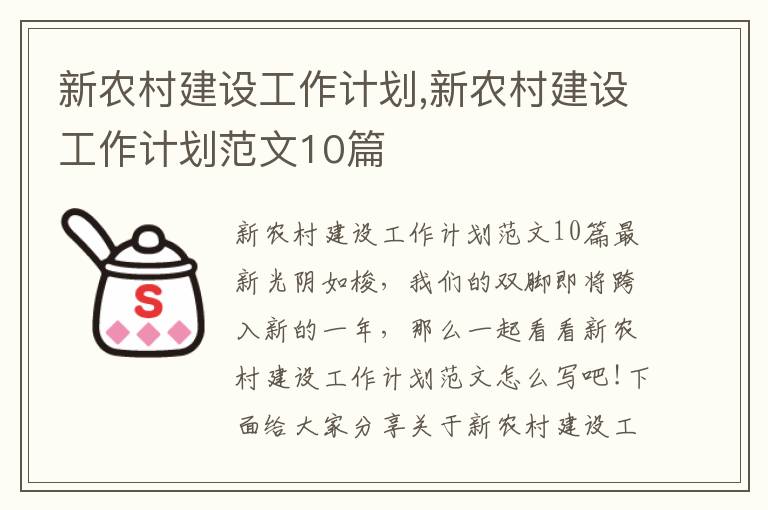 新农村建设工作计划,新农村建设工作计划范文10篇

S

新农村建设工作计划范文10篇最新光阴如梭，我们的双脚即将跨入新的一年，那么一起看看新农村建设工作计划范文怎么写吧！下面给大家分享关于新农村建设工